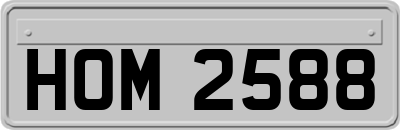 HOM 2588